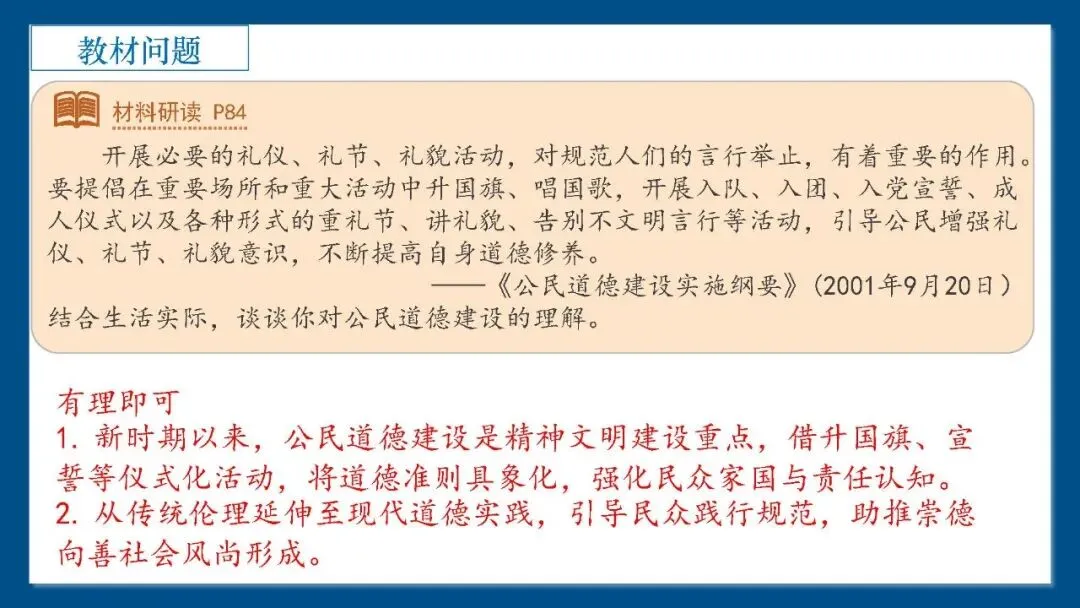 教材问题

材料研读 P84

开展必要的礼仪、礼节、礼貌活动，对规范人们的言行举止，有着重要的作用。要提倡在重要场所和重大活动中升国旗、唱国歌，开展入队、入团、入党宣誓、成人仪式以及各种形式的重礼节、讲礼貌、告别不文明言行等活动，引导公民增强礼仪、礼节、礼貌意识，不断提高自身道德修养。

——《公民道德建设实施纲要》(2001年9月20日)

结合生活实际，谈谈你对公民道德建设的理解。

有理即可

1.新时期以来，公民道德建设是精神文明建设重点，借升国旗、宣誓等仪式化活动，将道德准则具象化，强化民众家国与责任认知。

2.从传统伦理延伸至现代道德实践，引导民众践行规范，助推崇德向善社会风尚形成。